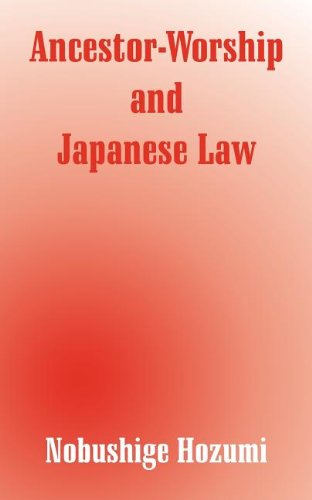 Ancestor-Worship
and
Japanese Law

Nobushige Hozumi